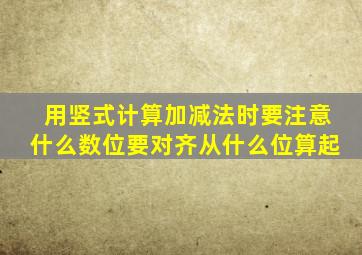 用竖式计算加减法时要注意什么数位要对齐从什么位算起